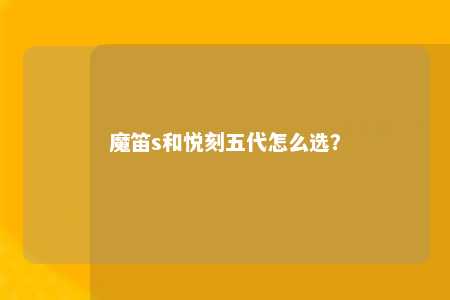 魔笛s和悦刻五代怎么选?